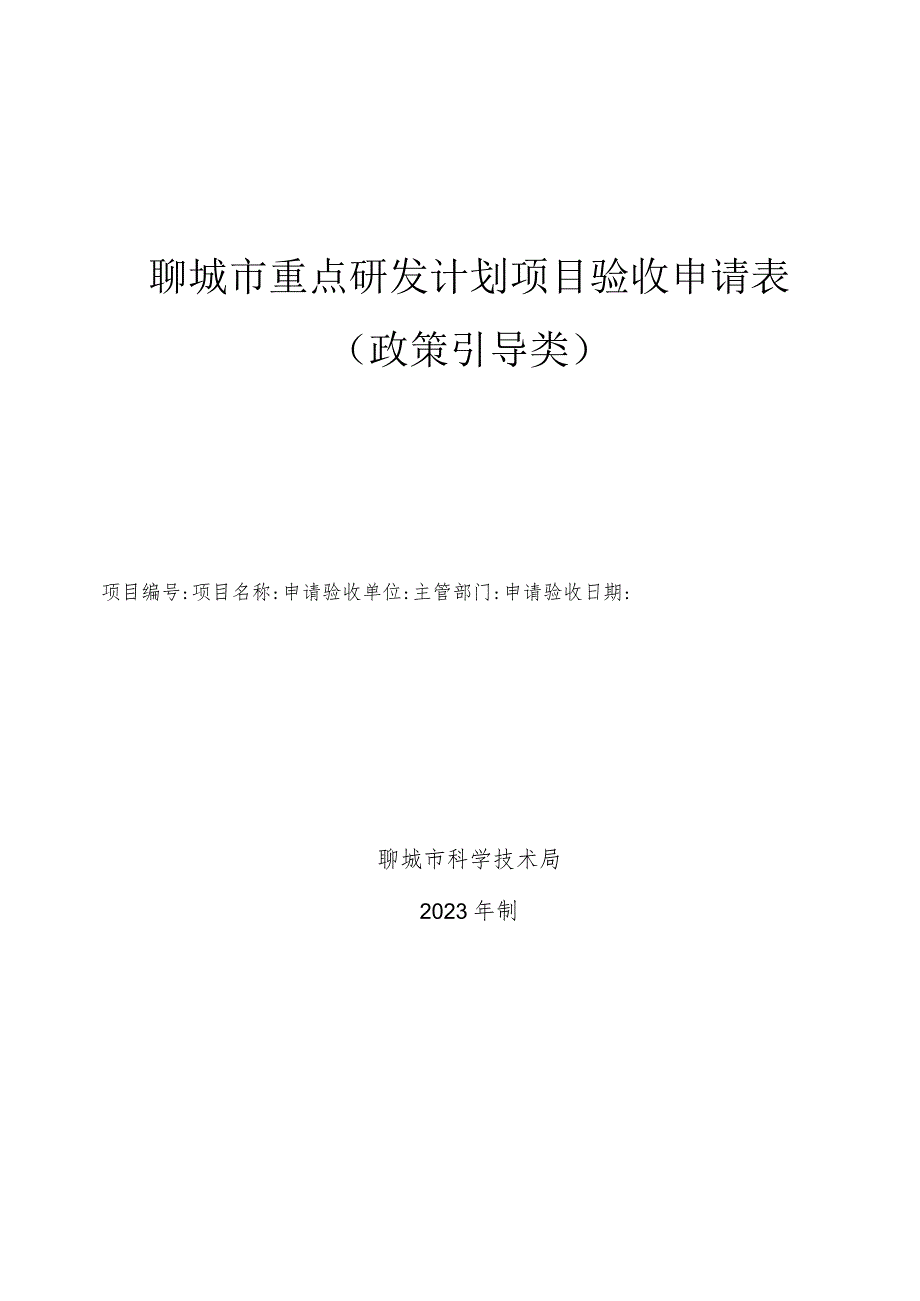 聊城市重点研发计划项目验收申请表

（政策引导类）

项目编号:项目名称:申请验收单位:主管部门:申请验收日期:

聊城市科学技术局

2023年制